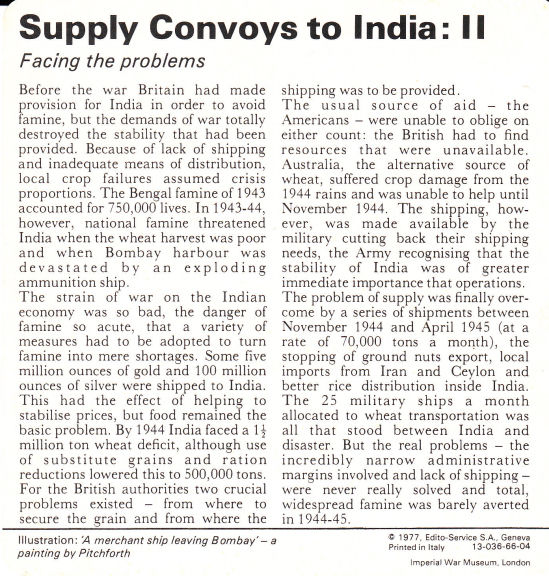 Supply Convoys to India: II

Facing the problems

Before the war Britain had made provision for India in order to avoid famine, but the demands of war totally destroyed the stability that had been provided. Because of lack of shipping and inadequate means of distribution, local crop failures assumed crisis proportions. The Bengal famine of 1943 accounted for 750,000 lives. In 1943-44, however, national famine threatened India when the wheat harvest was poor and when Bombay harbour was devastated by an exploding ammunition ship.
The strain of war on the Indian economy was so bad, the danger of famine so acute, that a variety of measures had to be adopted to turn famine into mere shortages. Some five million ounces of gold and 100 million ounces of silver were shipped to India. This had the effect of helping to stabilise prices, but food remained the basic problem. By 1944 India faced a $1\frac{1}{2}$ million ton wheat deficit, although use of substitute grains and ration reductions lowered this to 500,000 tons. For the British authorities two crucial problems existed – from where to secure the grain and from where the shipping was to be provided.
The usual source of aid – the Americans – were unable to oblige on either count: the British had to find resources that were unavailable. Australia, the alternative source of wheat, suffered crop damage from the 1944 rains and was unable to help until November 1944. The shipping, however, was made available by the military cutting back their shipping needs, the Army recognising that the stability of India was of greater immediate importance that operations.
The problem of supply was finally overcome by a series of shipments between November 1944 and April 1945 (at a rate of 70,000 tons a month), the stopping of ground nuts export, local imports from Iran and Ceylon and better rice distribution inside India. The 25 military ships a month allocated to wheat transportation was all that stood between India and disaster. But the real problems – the incredibly narrow administrative margins involved and lack of shipping – were never really solved and total, widespread famine was barely averted in 1944-45.

Illustration: 'A merchant ship leaving Bombay' – a painting by Pitchforth

© 1977, Edito-Service S.A., Geneva
Printed in Italy 13-036-66-04

Imperial War Museum, London